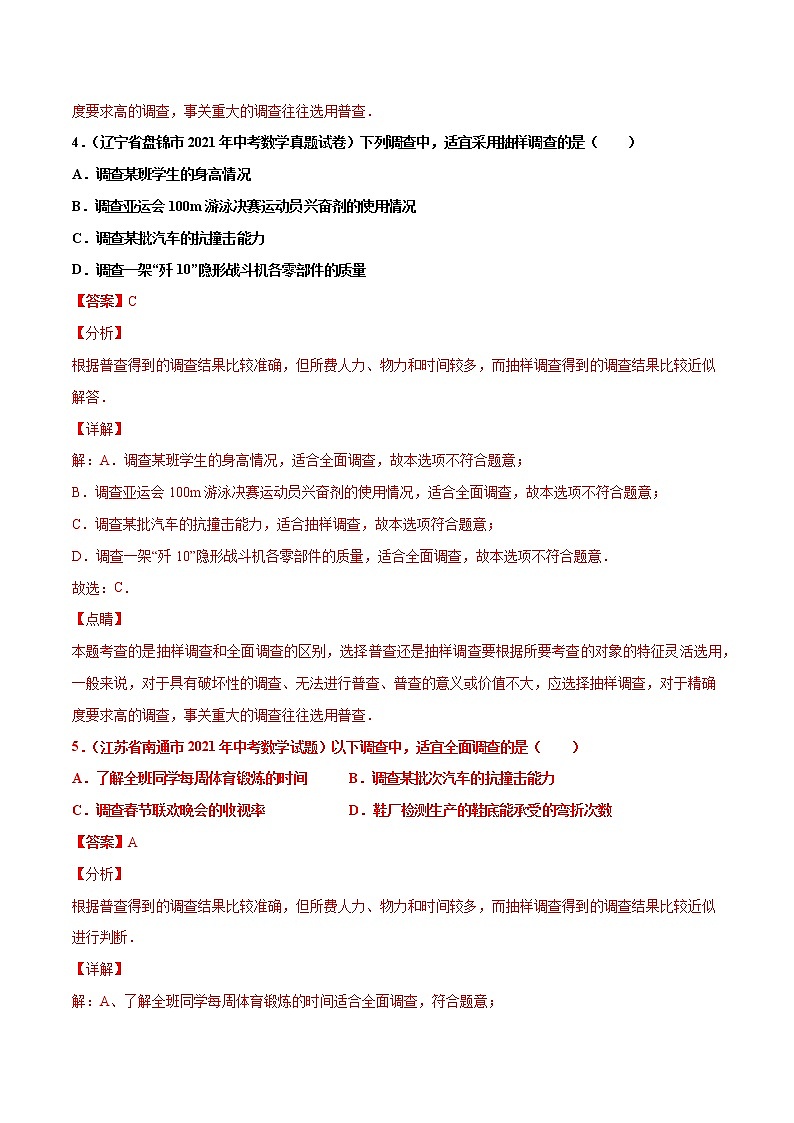 度要求高的调查，事关重大的调查往往选用普查．

4．（辽宁省盘锦市 2021 年中考数学真题试卷）下列调查中，适宜采用抽样调查的是（　　）

A．调查某班学生的身高情况

B．调查亚运会 100m 游泳决赛运动员兴奋剂的使用情况

C．调查某批汽车的抗撞击能力

D．调查一架“歼 10”隐形战斗机各零部件的质量

【答案】C

【分析】

根据普查得到的调查结果比较准确，但所费人力、物力和时间较多，而抽样调查得到的调查结果比较近似解答．

【详解】

解：A．调查某班学生的身高情况，适合全面调查，故本选项不符合题意；

B．调查亚运会 100m 游泳决赛运动员兴奋剂的使用情况，适合全面调查，故本选项不符合题意；

C．调查某批汽车的抗撞击能力，适合抽样调查，故本选项符合题意；

D．调查一架“歼 10”隐形战斗机各零部件的质量，适合全面调查，故本选项不符合题意．

故选：C．

【点睛】

本题考查的是抽样调查和全面调查的区别，选择普查还是抽样调查要根据所要考查的对象的特征灵活选用，一般来说，对于具有破坏性的调查、无法进行普查、普查的意义或价值不大，应选择抽样调查，对于精确度要求高的调查，事关重大的调查往往选用普查．

5．（江苏省南通市 2021 年中考数学试题）以下调查中，适宜全面调查的是（　　）

A．了解全班同学每周体育锻炼的时间　　B．调查某批次汽车的抗撞击能力

C．调查春节联欢晚会的收视率　　D．鞋厂检测生产的鞋底能承受的弯折次数

【答案】A

【分析】

根据普查得到的调查结果比较准确，但所费人力、物力和时间较多，而抽样调查得到的调查结果比较近似进行判断．

【详解】

解：A、了解全班同学每周体育锻炼的时间适合全面调查，符合题意；